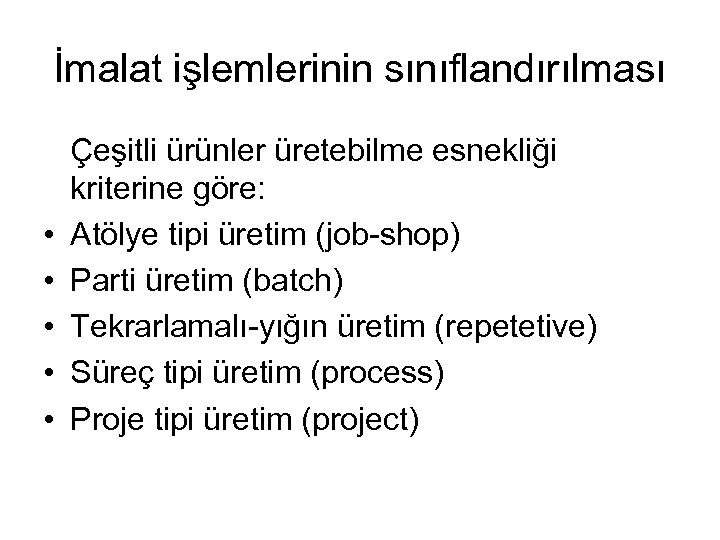 İmalat işlemlerinin sınıflandırılması

Çeşitli ürünler üretebilme esnekliği kriterine göre:

• Atölye tipi üretim (job-shop)
• Parti üretim (batch)
• Tekrarlamalı-yığın üretim (repetetive)
• Süreç tipi üretim (process)
• Proje tipi üretim (project)